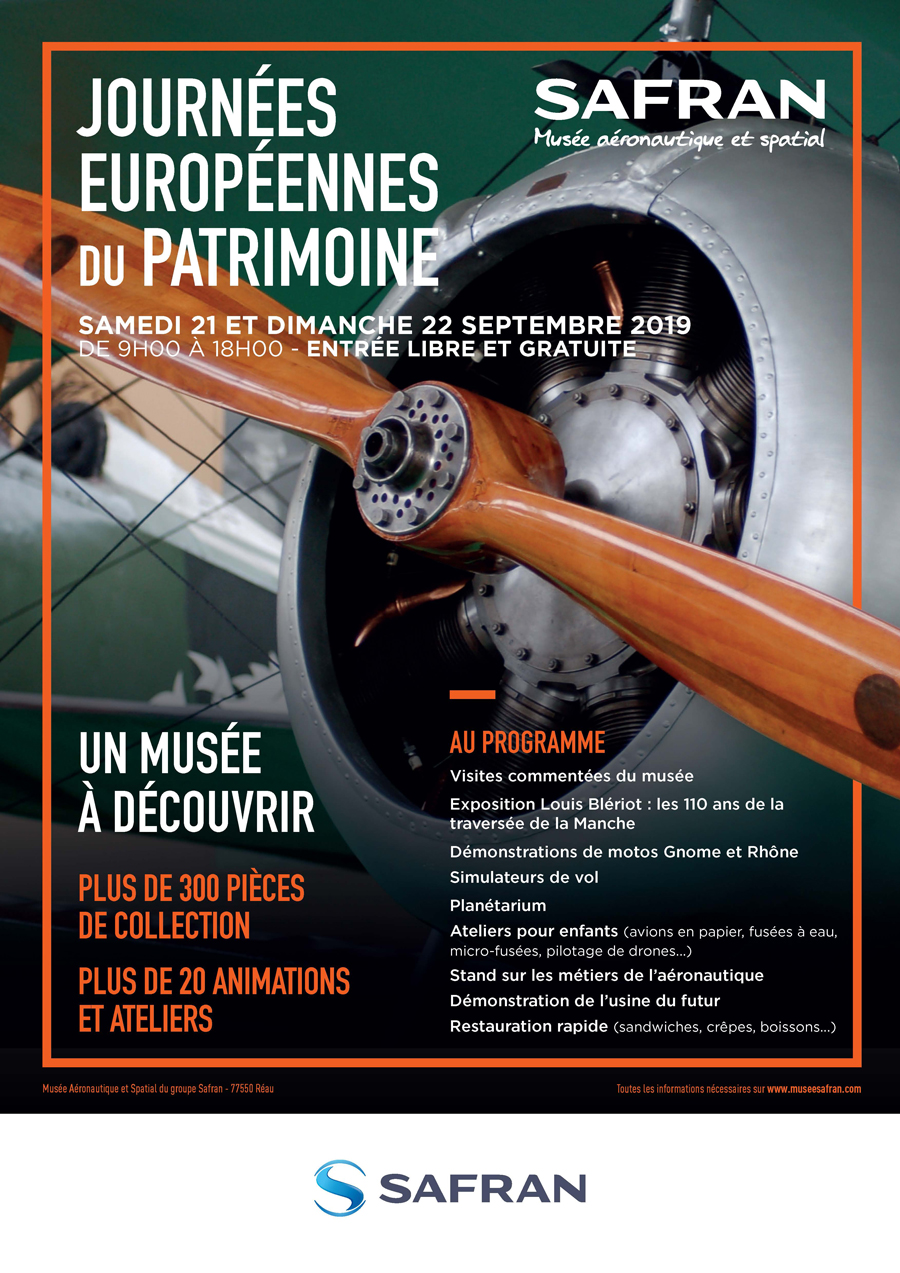 JOURNÉES EUROPÉENNES DU PATRIMOINE

SAFRAN
Musée aéronautique et spatial

SAMEDI 21 ET DIMANCHE 22 SEPTEMBRE 2019
DE 9H00 À 18H00 - ENTRÉE LIBRE ET GRATUITE

UN MUSÉE À DÉCOUVRIR

PLUS DE 300 PIÈCES DE COLLECTION

PLUS DE 20 ANIMATIONS ET ATELIERS

AU PROGRAMME

Visites commentées du musée

Exposition Louis Blériot : les 110 ans de la traversée de la Manche

Démonstrations de motos Gnome et Rhône

Simulateurs de vol

Planétarium

Ateliers pour enfants (avions en papier, fusées à eau, micro-fusées, pilotage de drones...)

Stand sur les métiers de l'aéronautique

Démonstration de l'usine du futur

Restauration rapide (sandwiches, crêpes, boissons...)

Musée Aéronautique et Spatial du groupe Safran - 77550 Réau

Toutes les informations nécessaires sur www.museesafran.com

SAFRAN